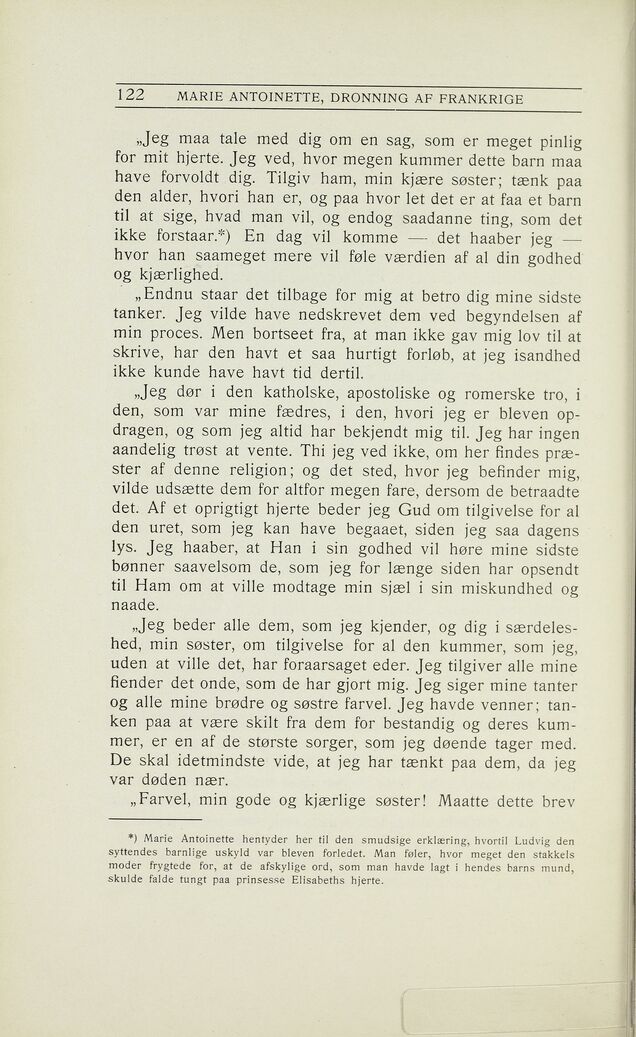 122 MARIE ANTOINETTE, DRONNING AF FRANKRIGE

„Jeg maa tale med dig om en sag, som er meget pinlig for mit hjerte. Jeg ved, hvor megen kummer dette barn maa have forvoldt dig. Tilgiv ham, min kjære søster; tænk paa den alder, hvori han er, og paa hvor let det er at faa et barn til at sige, hvad man vil, og endog saadanne ting, som det ikke forstaar.*) En dag vil komme — det haaber jeg — hvor han saameget mere vil føle værdien af al din godhed og kjærlighed.

„Endnu staar det tilbage for mig at betro dig mine sidste tanker. Jeg vilde have nedskrevet dem ved begyndelsen af min proces. Men bortseet fra, at man ikke gav mig lov til at skrive, har den havt et saa hurtigt forløb, at jeg isandhed ikke kunde have havt tid dertil.

„Jeg dør i den katholske, apostoliske og romerske tro, i den, som var mine fædres, i den, hvori jeg er bleven opdragen, og som jeg altid har bekjendt mig til. Jeg har ingen aandelig trøst at vente. Thi jeg ved ikke, om her findes præster af denne religion; og det sted, hvor jeg befinder mig, vilde udsætte dem for altfor megen fare, dersom de betraadte det. Af et oprigtigt hjerte beder jeg Gud om tilgivelse for al den uret, som jeg kan have begaaet, siden jeg saa dagens lys. Jeg haaber, at Han i sin godhed vil høre mine sidste bønner saavelsom de, som jeg for længe siden har opsendt til Ham om at ville modtage min sjæl i sin miskundhed og naade.

„Jeg beder alle dem, som jeg kjender, og dig i særdeleshed, min søster, om tilgivelse for al den kummer, som jeg, uden at ville det, har foraarsaget eder. Jeg tilgiver alle mine fiender det onde, som de har gjort mig. Jeg siger mine tanter og alle mine brødre og søstre farvel. Jeg havde venner; tanken paa at være skilt fra dem for bestandig og deres kummer, er en af de største sorger, som jeg døende tager med. De skal idetmindste vide, at jeg har tænkt paa dem, da jeg var døden nær.

„Farvel, min gode og kjærlige søster! Maatte dette brev

*) Marie Antoinette hentyder her til den smudsige erklæring, hvortil Ludvig den syttendes barnlige uskyld var bleven forledet. Man føler, hvor meget den stakkels moder frygtede for, at de afskylige ord, som man havde lagt i hendes barns mund, skulde falde tungt paa prinsesse Elisabeths hjerte.